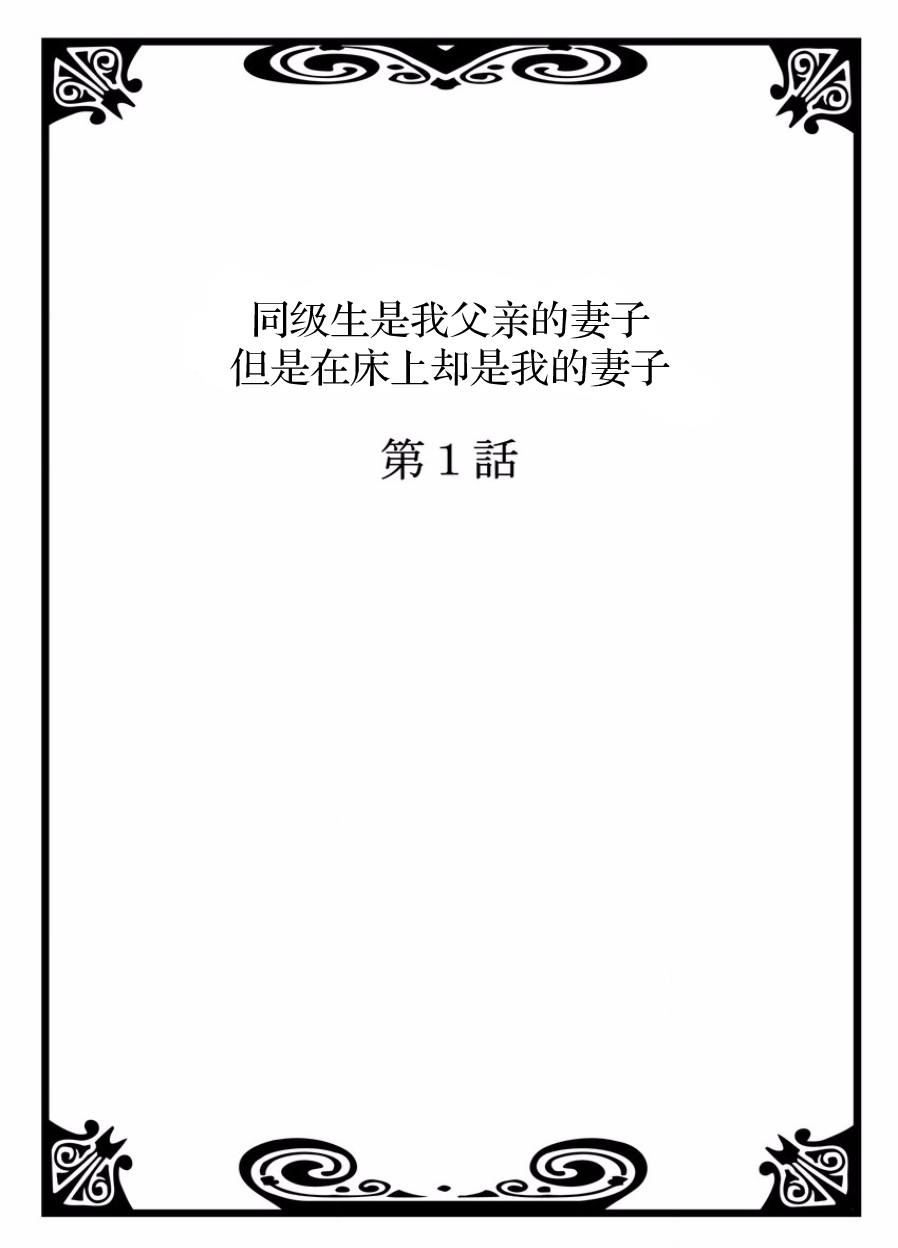 同级生是我父亲的妻子
但是在床上却是我的妻子

第１話